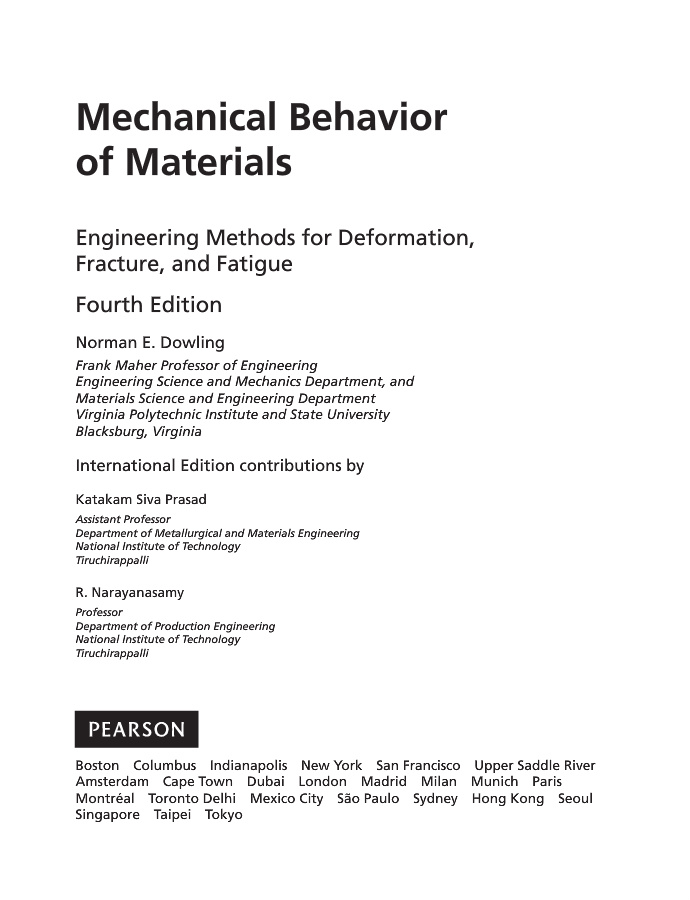 Mechanical Behavior of Materials

Engineering Methods for Deformation, Fracture, and Fatigue

Fourth Edition

Norman E. Dowling

Frank Maher Professor of Engineering
Engineering Science and Mechanics Department, and
Materials Science and Engineering Department
Virginia Polytechnic Institute and State University
Blacksburg, Virginia

International Edition contributions by

Katakam Siva Prasad

Assistant Professor
Department of Metallurgical and Materials Engineering
National Institute of Technology
Tiruchirappalli

R. Narayanasamy

Professor
Department of Production Engineering
National Institute of Technology
Tiruchirappalli

PEARSON

Boston Columbus Indianapolis New York San Francisco Upper Saddle River
Amsterdam Cape Town Dubai London Madrid Milan Munich Paris
Montréal Toronto Delhi Mexico City São Paulo Sydney Hong Kong Seoul
Singapore Taipei Tokyo